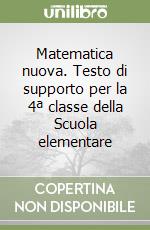 unilibro

Matematica nuova. Testo di supporto per la 4ª classe della Scuola elementare

COPERTINA NON DISPONIBILE